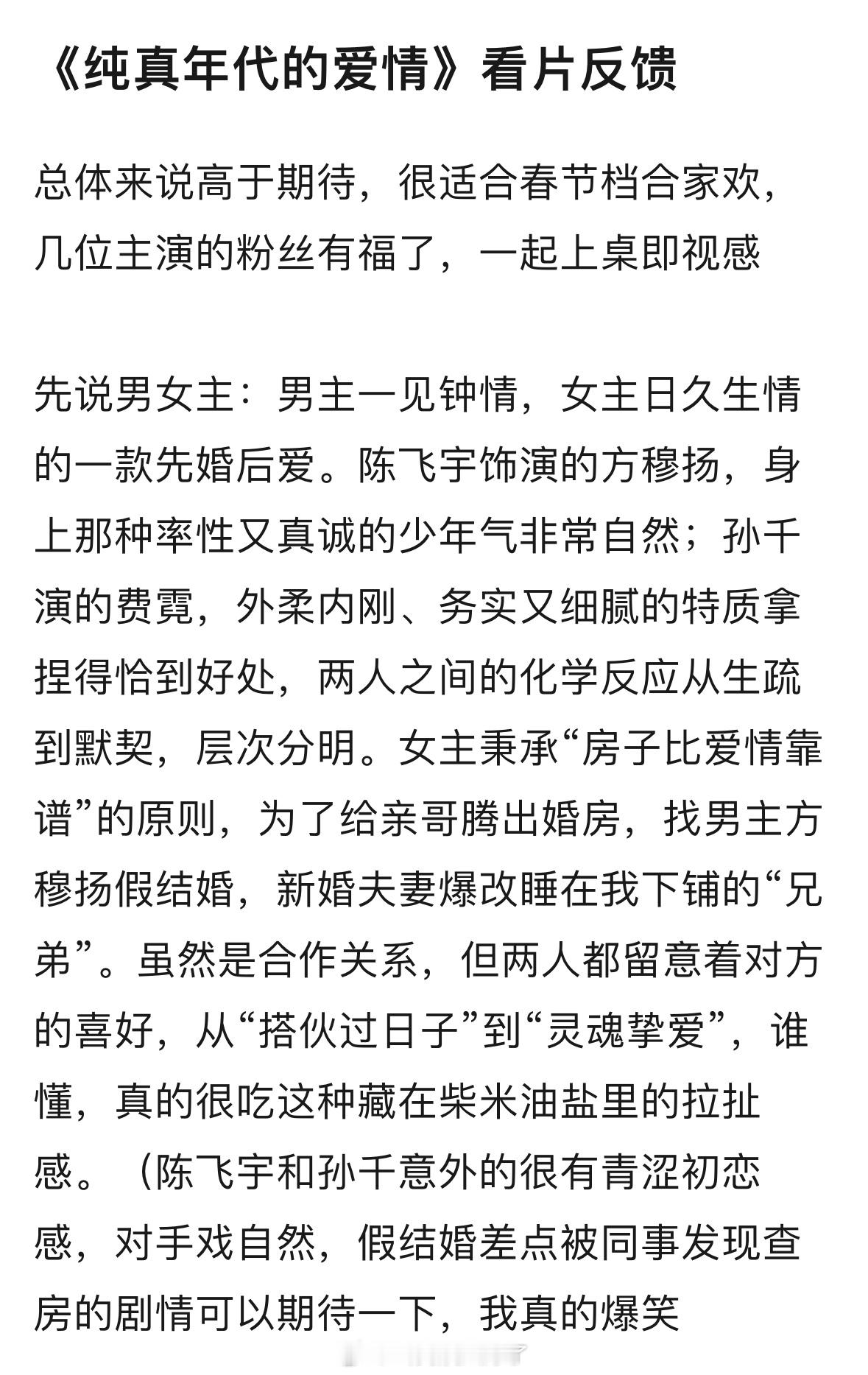 《纯真年代的爱情》看片反馈

总体来说高于期待，很适合春节档合家欢，几位主演的粉丝有福了，一起上桌即视感

先说男女主：男主一见钟情，女主日久生情的一款先婚后爱。陈飞宇饰演的方穆扬，身上那种率性又真诚的少年气非常自然；孙千演的费霓，外柔内刚、务实又细腻的特质拿捏得恰到好处，两人之间的化学反应从生疏到默契，层次分明。女主秉承“房子比爱情靠谱”的原则，为了给亲哥腾出婚房，找男主方穆扬假结婚，新婚夫妻爆改睡在我下铺的“兄弟”。虽然是合作关系，但两人都留意着对方的喜好，从“搭伙过日子”到“灵魂挚爱”，谁懂，真的很吃这种藏在柴米油盐里的拉扯感。（陈飞宇和孙千意外的很有青涩初恋感，对手戏自然，假结婚差点被同事发现查房的剧情可以期待一下，我真的爆笑